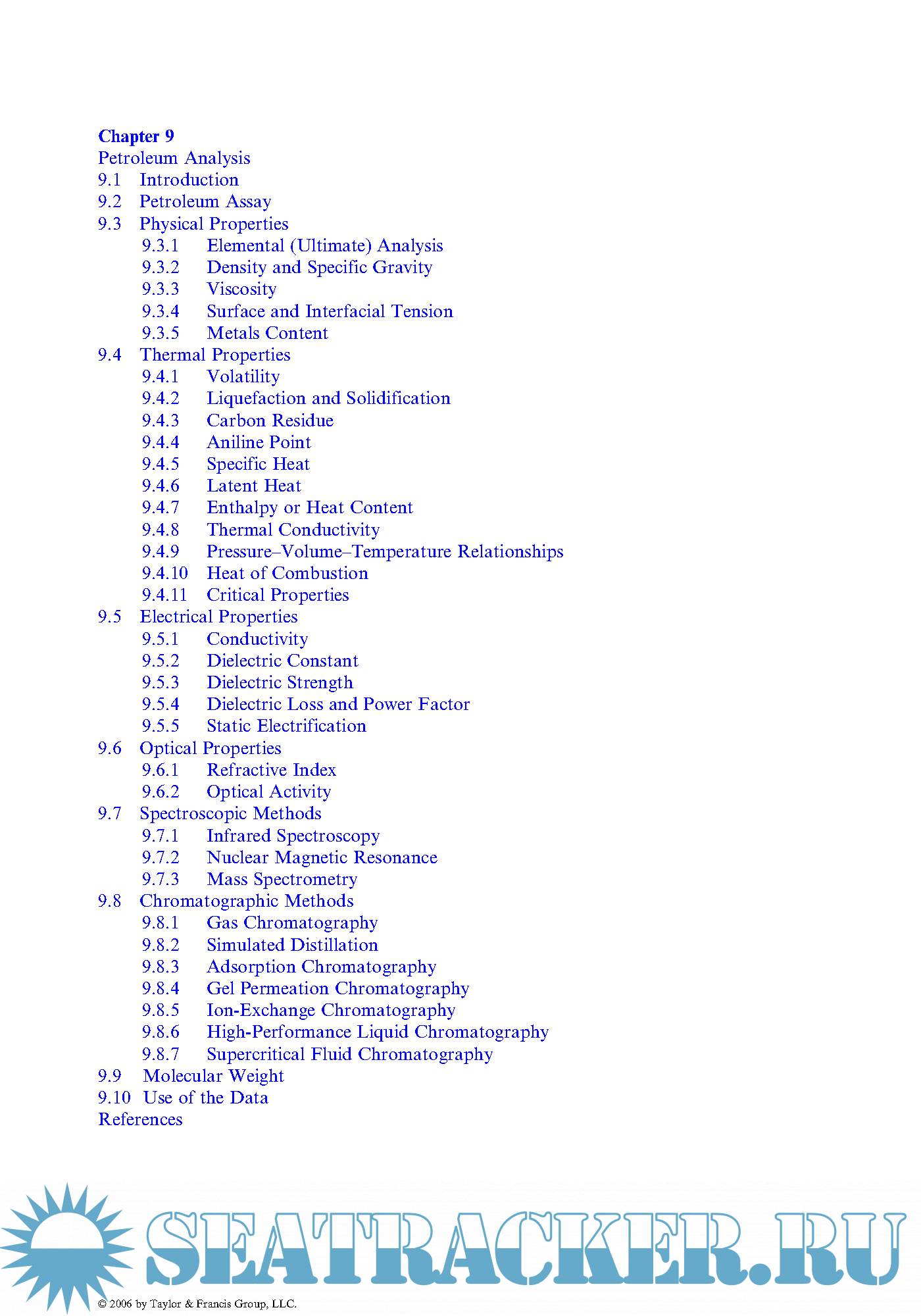 Chapter 9
Petroleum Analysis
9.1 Introduction
9.2 Petroleum Assay
9.3 Physical Properties
9.3.1 Elemental (Ultimate) Analysis
9.3.2 Density and Specific Gravity
9.3.3 Viscosity
9.3.4 Surface and Interfacial Tension
9.3.5 Metals Content
9.4 Thermal Properties
9.4.1 Volatility
9.4.2 Liquefaction and Solidification
9.4.3 Carbon Residue
9.4.4 Aniline Point
9.4.5 Specific Heat
9.4.6 Latent Heat
9.4.7 Enthalpy or Heat Content
9.4.8 Thermal Conductivity
9.4.9 Pressure–Volume–Temperature Relationships
9.4.10 Heat of Combustion
9.4.11 Critical Properties
9.5 Electrical Properties
9.5.1 Conductivity
9.5.2 Dielectric Constant
9.5.3 Dielectric Strength
9.5.4 Dielectric Loss and Power Factor
9.5.5 Static Electrification
9.6 Optical Properties
9.6.1 Refractive Index
9.6.2 Optical Activity
9.7 Spectroscopic Methods
9.7.1 Infrared Spectroscopy
9.7.2 Nuclear Magnetic Resonance
9.7.3 Mass Spectrometry
9.8 Chromatographic Methods
9.8.1 Gas Chromatography
9.8.2 Simulated Distillation
9.8.3 Adsorption Chromatography
9.8.4 Gel Permeation Chromatography
9.8.5 Ion-Exchange Chromatography
9.8.6 High-Performance Liquid Chromatography
9.8.7 Supercritical Fluid Chromatography
9.9 Molecular Weight
9.10 Use of the Data
References

SEATRACKER.RU

© 2006 by Taylor & Francis Group, LLC.